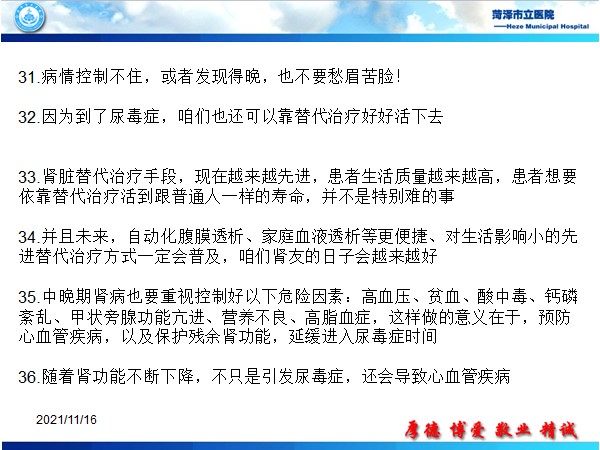 菏泽市立医院
——Heze Municipal Hospital

31.病情控制不住，或者发现得晚，也不要愁眉苦脸！

32.因为到了尿毒症，咱们也还可以靠替代治疗好好活下去

33.肾脏替代治疗手段，现在越来越先进，患者生活质量越来越高，患者想要依靠替代治疗活到跟普通人一样的寿命，并不是特别难的事

34.并且未来，自动化腹膜透析、家庭血液透析等更便捷、对生活影响小的先进替代治疗方式一定会普及，咱们肾友的日子会越来越好

35.中晚期肾病也要重视控制好以下危险因素：高血压、贫血、酸中毒、钙磷紊乱、甲状旁腺功能亢进、营养不良、高脂血症，这样做的意义在于，预防心血管疾病，以及保护残余肾功能，延缓进入尿毒症时间

36.随着肾功能不断下降，不只是引发尿毒症，还会导致心血管疾病

2021/11/16

厚德 博爱 敬业 精诚